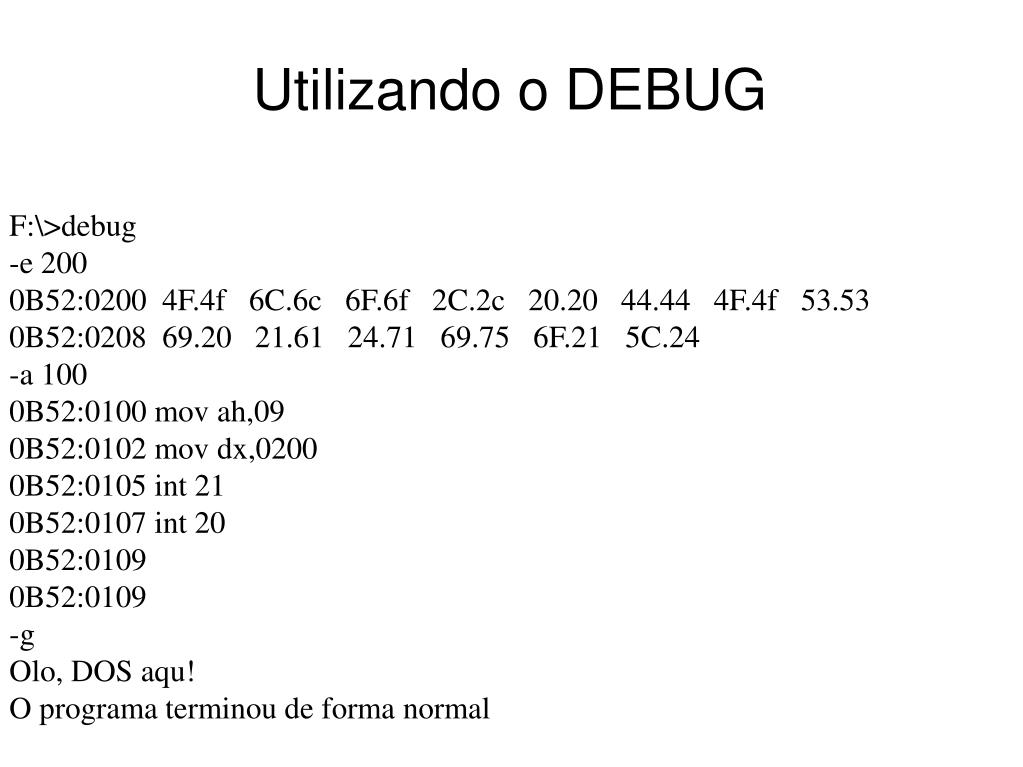 Utilizando o DEBUG

F:\>debug
-e 200
0B52:0200 4F.4f 6C.6c 6F.6f 2C.2c 20.20 44.44 4F.4f 53.53
0B52:0208 69.20 21.61 24.71 69.75 6F.21 5C.24
-a 100
0B52:0100 mov ah,09
0B52:0102 mov dx,0200
0B52:0105 int 21
0B52:0107 int 20
0B52:0109
0B52:0109
-g
Olo, DOS aqu!
O programa terminou de forma normal